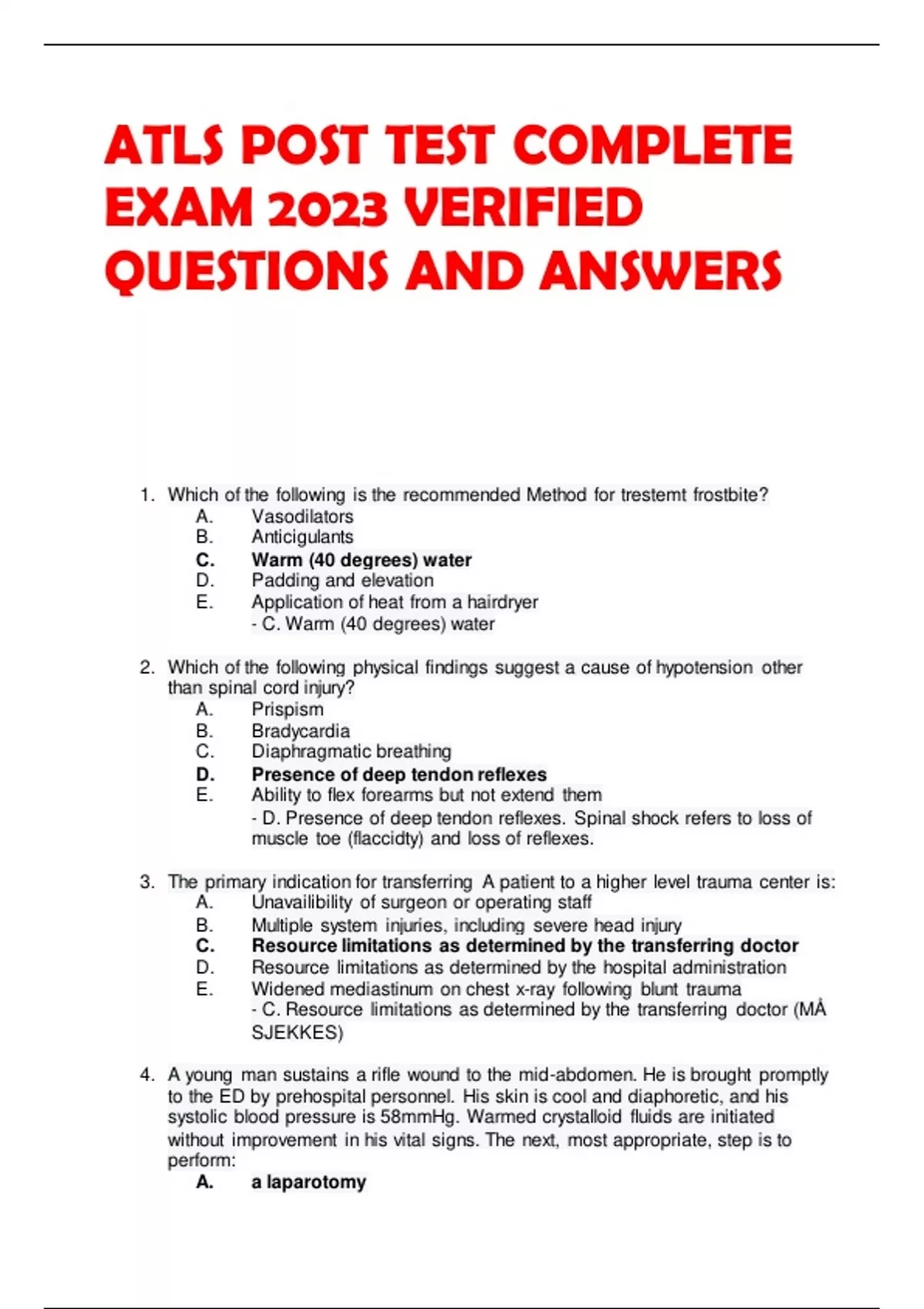 ATLS POST TEST COMPLETE EXAM 2023 VERIFIED QUESTIONS AND ANSWERS

1. Which of the following is the recommended Method for trestemt frostbite?
A. Vasodilators
B. Anticigulants
C. Warm (40 degrees) water
D. Padding and elevation
E. Application of heat from a hairdryer
- C. Warm (40 degrees) water

2. Which of the following physical findings suggest a cause of hypotension other than spinal cord injury?
A. Prispism
B. Bradycardia
C. Diaphragmatic breathing
D. Presence of deep tendon reflexes
E. Ability to flex forearms but not extend them
- D. Presence of deep tendon reflexes. Spinal shock refers to loss of muscle toe (flaccidty) and loss of reflexes.

3. The primary indication for transferring A patient to a higher level trauma center is:
A. Unavailibility of surgeon or operating staff
B. Multiple system injuries, including severe head injury
C. Resource limitations as determined by the transferring doctor
D. Resource limitations as determined by the hospital administration
E. Widened mediastinum on chest x-ray following blunt trauma
- C. Resource limitations as determined by the transferring doctor (MÅ SJEKKES)

4. A young man sustains a rifle wound to the mid-abdomen. He is brought promptly to the ED by prehospital personnel. His skin is cool and diaphoretic, and his systolic blood pressure is 58mmHg. Warmed crystalloid fluids are initiated without improvement in his vital signs. The next, most appropriate, step is to perform:
A. a laparotomy